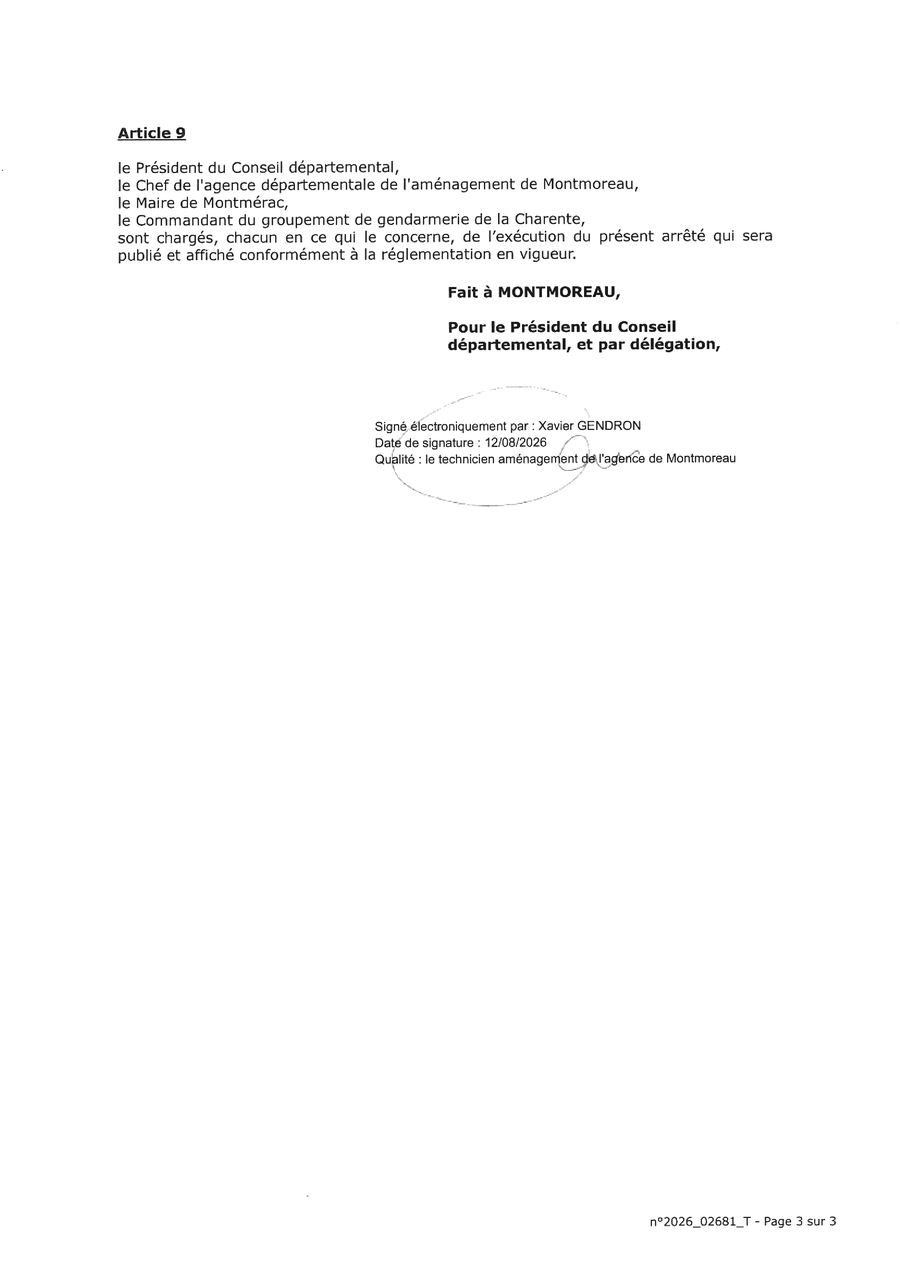 Article 9

le Président du Conseil départemental,
le Chef de l'agence départementale de l'aménagement de Montmoreau,
le Maire de Montmérac,
le Commandant du groupement de gendarmerie de la Charente,
sont chargés, chacun en ce qui le concerne, de l'exécution du présent arrêté qui sera publié et affiché conformément à la réglementation en vigueur.

Fait à MONTMOREAU,

Pour le Président du Conseil départemental, et par délégation,

Signé électroniquement par : Xavier GENDRON
Date de signature : 12/08/2026
Qualité : le technicien aménagement de l'agence de Montmoreau

n°2026_02681_T - Page 3 sur 3